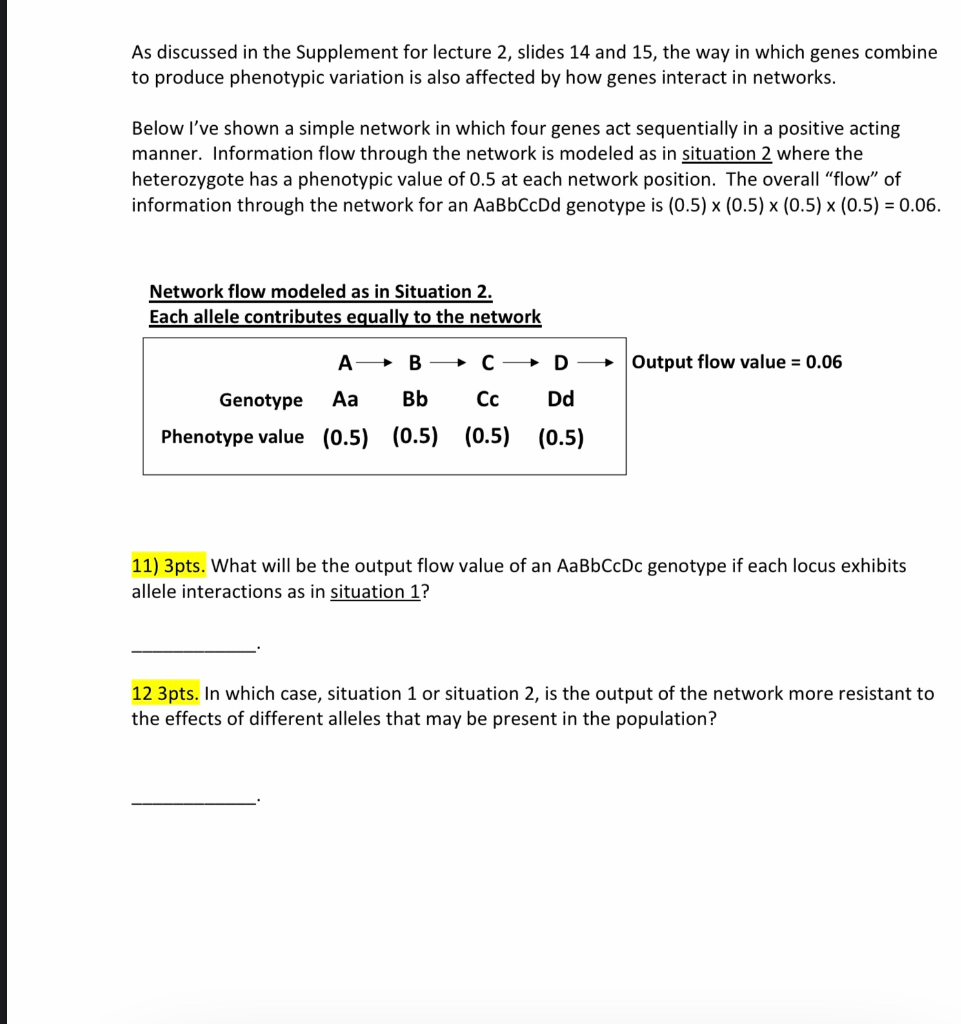 As discussed in the Supplement for lecture 2, slides 14 and 15, the way in which genes combine to produce phenotypic variation is also affected by how genes interact in networks.

Below I've shown a simple network in which four genes act sequentially in a positive acting manner. Information flow through the network is modeled as in situation 2 where the heterozygote has a phenotypic value of 0.5 at each network position. The overall "flow" of information through the network for an AaBbCcDd genotype is (0.5) x (0.5) x (0.5) x (0.5) = 0.06.

Network flow modeled as in Situation 2.
Each allele contributes equally to the network

A → B → C → D → Output flow value = 0.06

Genotype Aa Bb Cc Dd

Phenotype value (0.5) (0.5) (0.5) (0.5)

11) 3pts. What will be the output flow value of an AaBbCcDc genotype if each locus exhibits allele interactions as in situation 1?

____________.

12 3pts. In which case, situation 1 or situation 2, is the output of the network more resistant to the effects of different alleles that may be present in the population?

____________.